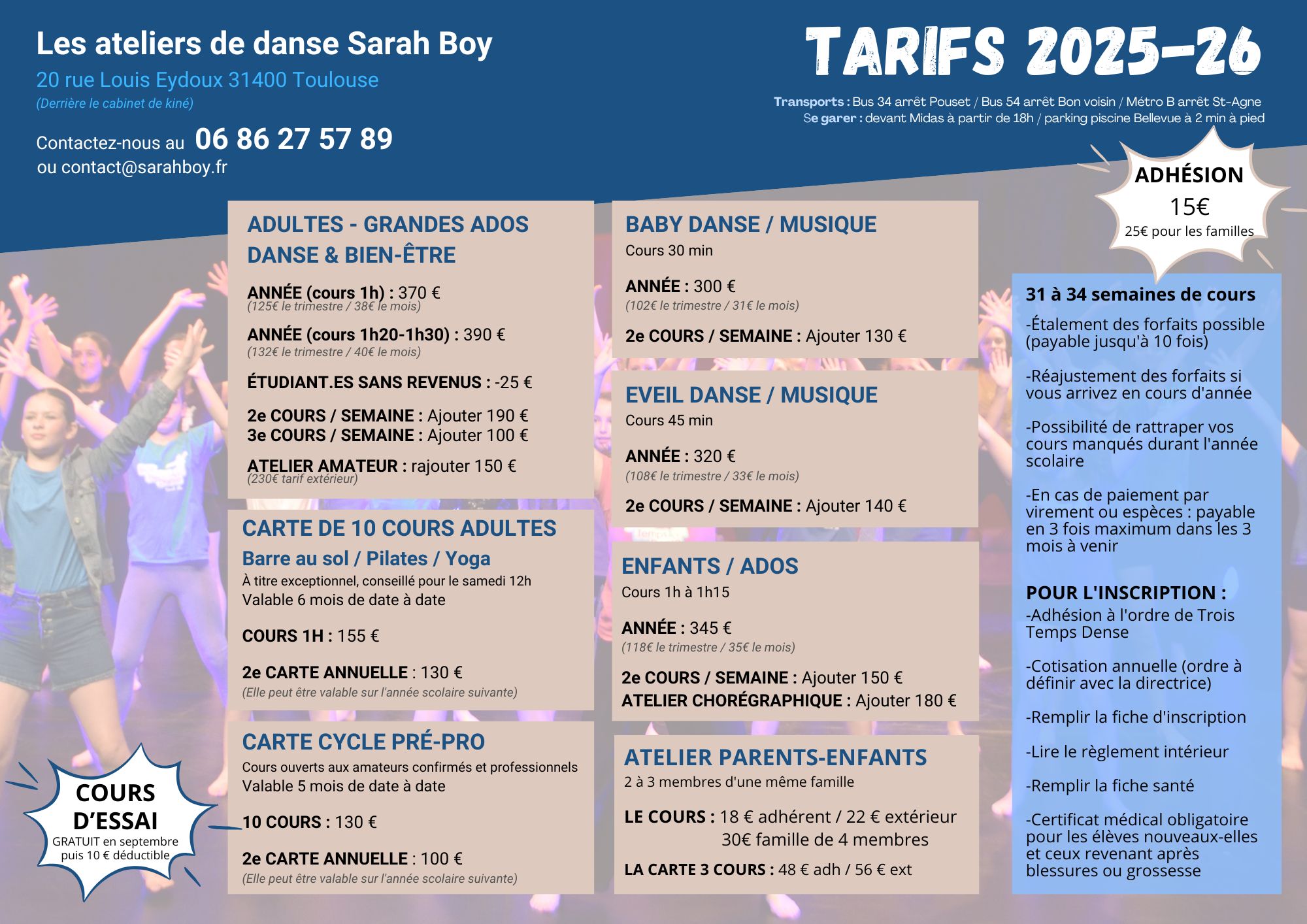 Les ateliers de danse Sarah Boy

20 rue Louis Eydoux 31400 Toulouse

(Derrière le cabinet de kiné)

Contactez-nous au 06 86 27 57 89

ou contact@sarahboy.fr

TARIFS 2025-26

Transports : Bus 34 arrêt Pouset / Bus 54 arrêt Bon voisin / Métro B arrêt St-Agne
Se garer : devant Midas à partir de 18h / parking piscine Bellevue à 2 min à pied

ADHÉSION
15€
25€ pour les familles

ADULTES - GRANDES ADOS
DANSE & BIEN-ÊTRE

ANNÉE (cours 1h) : 370 €
(125€ le trimestre / 38€ le mois)

ANNÉE (cours 1h20-1h30) : 390 €
(132€ le trimestre / 40€ le mois)

ÉTUDIANT.ES SANS REVENUS : -25 €

2e COURS / SEMAINE : Ajouter 190 €
3e COURS / SEMAINE : Ajouter 100 €

ATELIER AMATEUR : rajouter 150 €
(230€ tarif extérieur)

CARTE DE 10 COURS ADULTES
Barre au sol / Pilates / Yoga
À titre exceptionnel, conseillé pour le samedi 12h
Valable 6 mois de date à date

COURS 1H : 155 €

2e CARTE ANNUELLE : 130 €
(Elle peut être valable sur l'année scolaire suivante)

CARTE CYCLE PRÉ-PRO
Cours ouverts aux amateurs confirmés et professionnels
Valable 5 mois de date à date

10 COURS : 130 €

2e CARTE ANNUELLE : 100 €
(Elle peut être valable sur l'année scolaire suivante)

COURS D'ESSAI
GRATUIT en septembre
puis 10 € déductible

BABY DANSE / MUSIQUE
Cours 30 min

ANNÉE : 300 €
(102€ le trimestre / 31€ le mois)

2e COURS / SEMAINE : Ajouter 130 €

EVEIL DANSE / MUSIQUE
Cours 45 min

ANNÉE : 320 €
(108€ le trimestre / 33€ le mois)

2e COURS / SEMAINE : Ajouter 140 €

ENFANTS / ADOS
Cours 1h à 1h15

ANNÉE : 345 €
(118€ le trimestre / 35€ le mois)

2e COURS / SEMAINE : Ajouter 150 €
ATELIER CHORÉGRAPHIQUE : Ajouter 180 €

ATELIER PARENTS-ENFANTS
2 à 3 membres d'une même famille

LE COURS : 18 € adhérent / 22 € extérieur
30€ famille de 4 membres

LA CARTE 3 COURS : 48 € adh / 56 € ext

31 à 34 semaines de cours

-Étalement des forfaits possible (payable jusqu'à 10 fois)

-Réajustement des forfaits si vous arrivez en cours d'année

-Possibilité de rattraper vos cours manqués durant l'année scolaire

-En cas de paiement par virement ou espèces : payable en 3 fois maximum dans les 3 mois à venir

POUR L'INSCRIPTION :
-Adhésion à l'ordre de Trois Temps Dense

-Cotisation annuelle (ordre à définir avec la directrice)

-Remplir la fiche d'inscription

-Lire le règlement intérieur

-Remplir la fiche santé

-Certificat médical obligatoire pour les élèves nouveaux-elles et ceux revenant après blessures ou grossesse